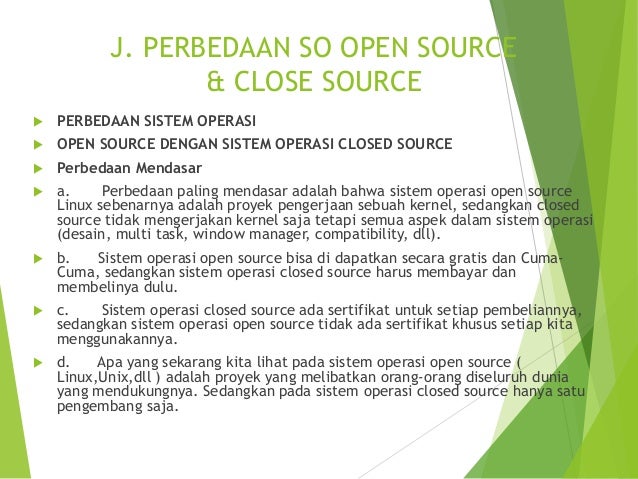 J. PERBEDAAN SO OPEN SOURCE & CLOSE SOURCE

PERBEDAAN SISTEM OPERASI

OPEN SOURCE DENGAN SISTEM OPERASI CLOSED SOURCE

Perbedaan Mendasar

a. Perbedaan paling mendasar adalah bahwa sistem operasi open source Linux sebenarnya adalah proyek pengerjaan sebuah kernel, sedangkan closed source tidak mengerjakan kernel saja tetapi semua aspek dalam sistem operasi (desain, multi task, window manager, compatibility, dll).

b. Sistem operasi open source bisa di dapatkan secara gratis dan Cuma-Cuma, sedangkan sistem operasi closed source harus membayar dan membelinya dulu.

c. Sistem operasi closed source ada sertifikat untuk setiap pembeliannya, sedangkan sistem operasi open source tidak ada sertifikat khusus setiap kita menggunakannya.

d. Apa yang sekarang kita lihat pada sistem operasi open source ( Linux,Unix,dll ) adalah proyek yang melibatkan orang-orang diseluruh dunia yang mendukungnya. Sedangkan pada sistem operasi closed source hanya satu pengembang saja.